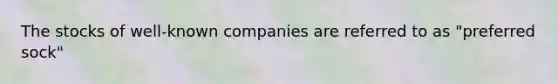 The stocks of well-known companies are referred to as "preferred sock"